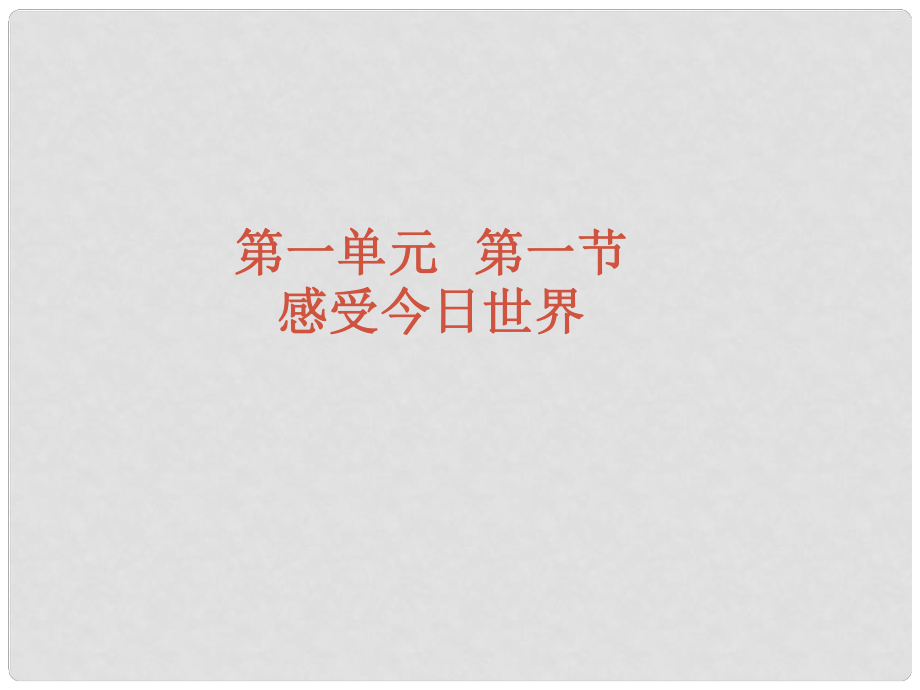 第一单元　第一节
感受今日世界